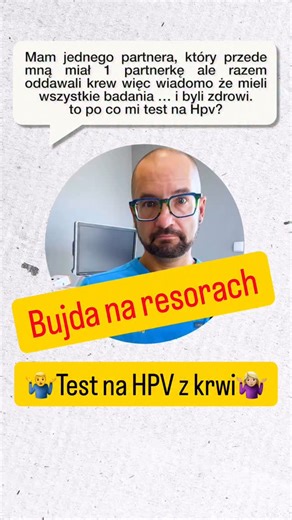 Mam jednego partnera, który przede mną miał 1 partnerkę ale razem oddawali krew więc wiadomo że mieli wszystkie badania … i byli zdrowi. to po co mi test na Hpv?

Bujda na resorach

🤷‍♂️Test na HPV z krwi🤷‍♀️